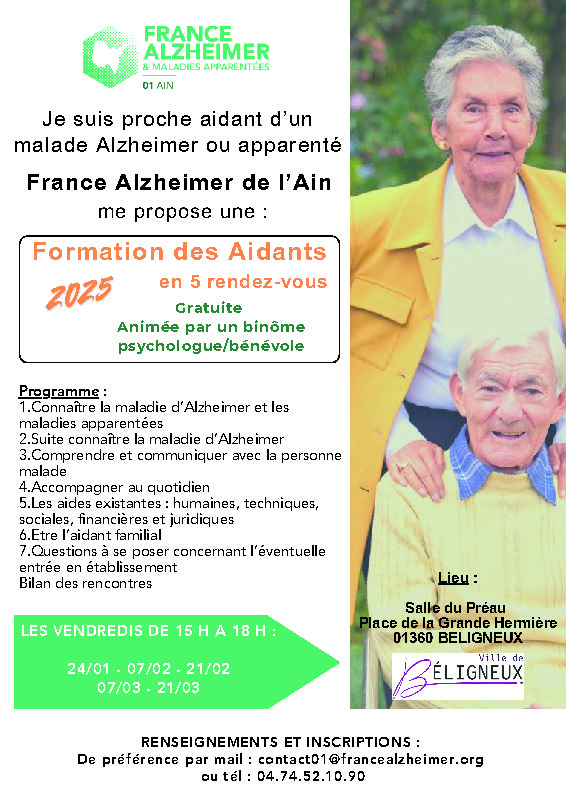 FRANCE ALZHEIMER
& MALADIES APPARENTÉES
01 AIN

Je suis proche aidant d'un malade Alzheimer ou apparenté

France Alzheimer de l'Ain

me propose une :

Formation des Aidants

2025

en 5 rendez-vous

Gratuite
Animée par un binôme psychologue/bénévole

Programme :
1.Connaître la maladie d'Alzheimer et les maladies apparentées
2.Suite connaître la maladie d'Alzheimer
3.Comprendre et communiquer avec la personne malade
4.Accompagner au quotidien
5.Les aides existantes : humaines, techniques, sociales, financières et juridiques
6.Etre l'aidant familial
7.Questions à se poser concernant l'éventuelle entrée en établissement
Bilan des rencontres

LES VENDREDIS DE 15 H A 18 H :

24/01 - 07/02 - 21/02
07/03 - 21/03

Lieu :

Salle du Préau
Place de la Grande Hermière
01360 BELIGNEUX

Ville de BÉLIGNEUX

RENSEIGNEMENTS ET INSCRIPTIONS :
De préférence par mail : contact01@francealzheimer.org
ou tél : 04.74.52.10.90